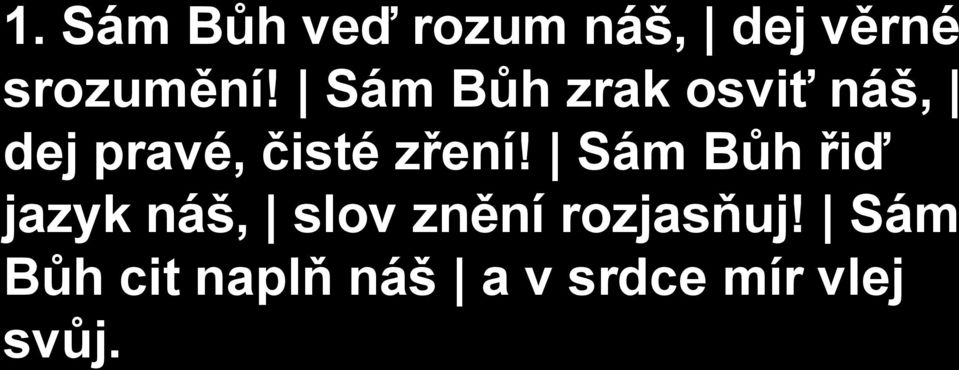 1. Sám Bůh veď rozum náš, | dej věrné srozumění! | Sám Bůh zrak osviť náš, | dej pravé, čisté zření! | Sám Bůh řiď jazyk náš, | slov znění rozjasňuj! | Sám Bůh cit naplň náš | a v srdce mír vlej svůj.